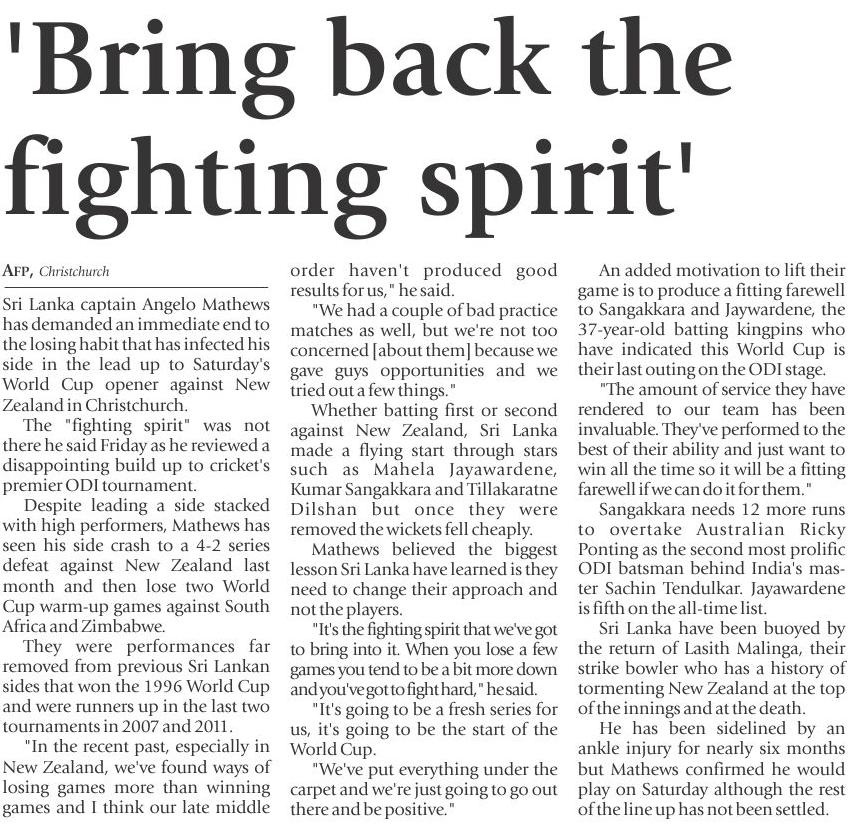 'Bring back the fighting spirit'

AFP, Christchurch

Sri Lanka captain Angelo Mathews has demanded an immediate end to the losing habit that has infected his side in the lead up to Saturday's World Cup opener against New Zealand in Christchurch.

The "fighting spirit" was not there he said Friday as he reviewed a disappointing build up to cricket's premier ODI tournament.

Despite leading a side stacked with high performers, Mathews has seen his side crash to a 4-2 series defeat against New Zealand last month and then lose two World Cup warm-up games against South Africa and Zimbabwe.

They were performances far removed from previous Sri Lankan sides that won the 1996 World Cup and were runners up in the last two tournaments in 2007 and 2011.

"In the recent past, especially in New Zealand, we've found ways of losing games more than winning games and I think our late middle order haven't produced good results for us," he said.

"We had a couple of bad practice matches as well, but we're not too concerned [about them] because we gave guys opportunities and we tried out a few things."

Whether batting first or second against New Zealand, Sri Lanka made a flying start through stars such as Mahela Jayawardene, Kumar Sangakkara and Tillakaratne Dilshan but once they were removed the wickets fell cheaply.

Mathews believed the biggest lesson Sri Lanka have learned is they need to change their approach and not the players.

"It's the fighting spirit that we've got to bring into it. When you lose a few games you tend to be a bit more down and you've got to fight hard," he said.

"It's going to be a fresh series for us, it's going to be the start of the World Cup.

"We've put everything under the carpet and we're just going to go out there and be positive."

An added motivation to lift their game is to produce a fitting farewell to Sangakkara and Jaywardene, the 37-year-old batting kingpins who have indicated this World Cup is their last outing on the ODI stage.

"The amount of service they have rendered to our team has been invaluable. They've performed to the best of their ability and just want to win all the time so it will be a fitting farewell if we can do it for them."

Sangakkara needs 12 more runs to overtake Australian Ricky Ponting as the second most prolific ODI batsman behind India's master Sachin Tendulkar. Jayawardene is fifth on the all-time list.

Sri Lanka have been buoyed by the return of Lasith Malinga, their strike bowler who has a history of tormenting New Zealand at the top of the innings and at the death.

He has been sidelined by an ankle injury for nearly six months but Mathews confirmed he would play on Saturday although the rest of the line up has not been settled.